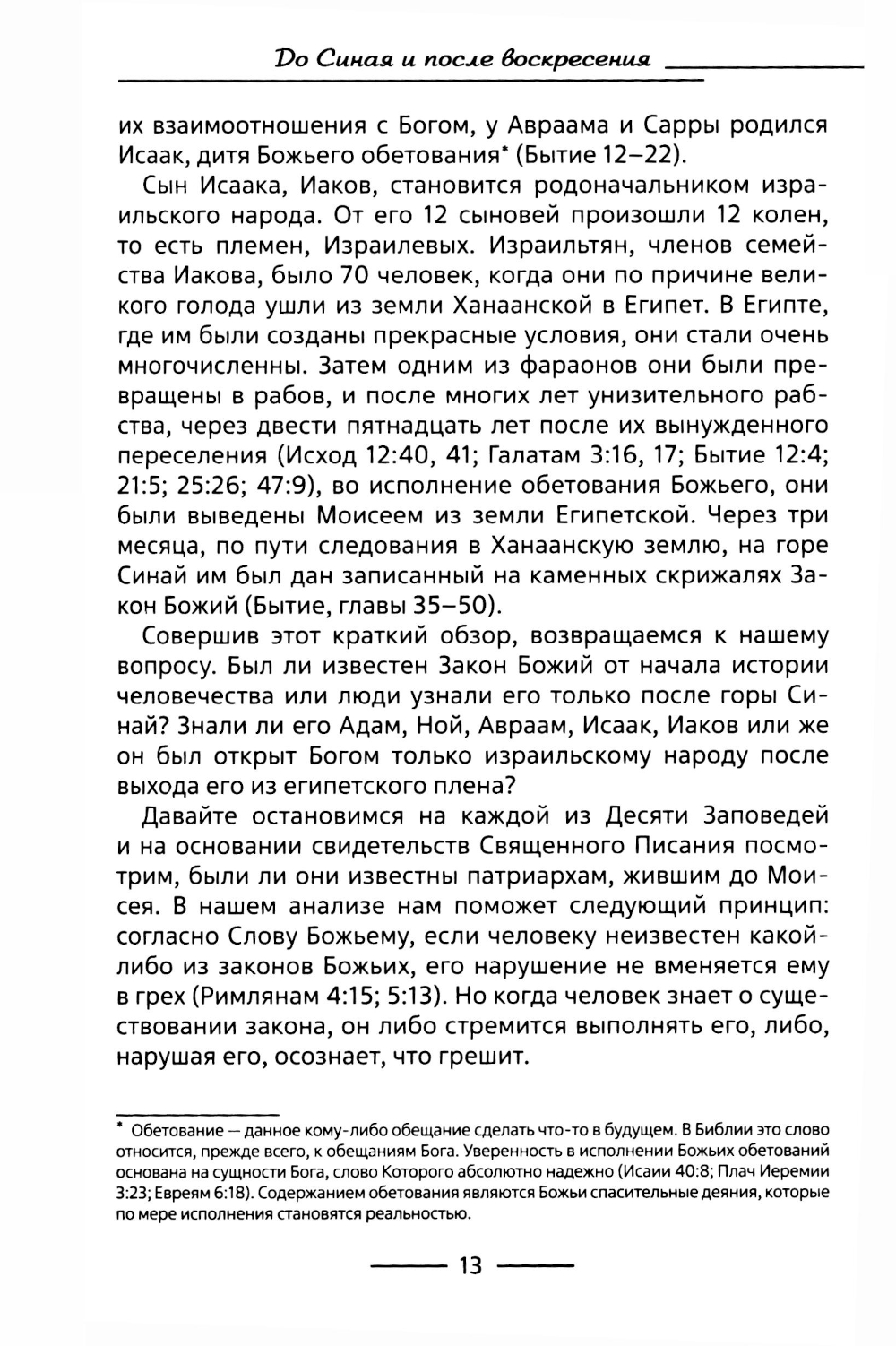 До Синая и после воскресения

их взаимоотношения с Богом, у Авраама и Сарры родился Исаак, дитя Божьего обетования* (Бытие 12–22).

Сын Исаака, Иаков, становится родоначальником израильского народа. От его 12 сыновей произошли 12 колен, то есть племен, Израилевых. Израильтян, членов семейства Иакова, было 70 человек, когда они по причине великого голода ушли из земли Ханаанской в Египет. В Египте, где им были созданы прекрасные условия, они стали очень многочисленны. Затем одним из фараонов они были превращены в рабов, и после многих лет унизительного рабства, через двести пятнадцать лет после их вынужденного переселения (Исход 12:40, 41; Галатам 3:16, 17; Бытие 12:4; 21:5; 25:26; 47:9), во исполнение обетования Божьего, они были выведены Моисеем из земли Египетской. Через три месяца, по пути следования в Ханаанскую землю, на горе Синай им был дан записанный на каменных скрижалях Закон Божий (Бытие, главы 35–50).

Совершив этот краткий обзор, возвращаемся к нашему вопросу. Был ли известен Закон Божий от начала истории человечества или люди узнали его только после горы Синай? Знали ли его Адам, Ной, Авраам, Исаак, Иаков или же он был открыт Богом только израильскому народу после выхода его из египетского плена?

Давайте остановимся на каждой из Десяти Заповедей и на основании свидетельств Священного Писания посмотрим, были ли они известны патриархам, жившим до Моисея. В нашем анализе нам поможет следующий принцип: согласно Слову Божьему, если человеку неизвестен какой-либо из законов Божьих, его нарушение не вменяется ему в грех (Римлянам 4:15; 5:13). Но когда человек знает о существовании закона, он либо стремится выполнять его, либо, нарушая его, осознает, что грешит.

* Обетование — данное кому-либо обещание сделать что-то в будущем. В Библии это слово относится, прежде всего, к обещаниям Бога. Уверенность в исполнении Божьих обетований основана на сущности Бога, слово Которого абсолютно надежно (Исаии 40:8; Плач Иеремии 3:23; Евреям 6:18). Содержанием обетования являются Божьи спасительные деяния, которые по мере исполнения становятся реальностью.

13